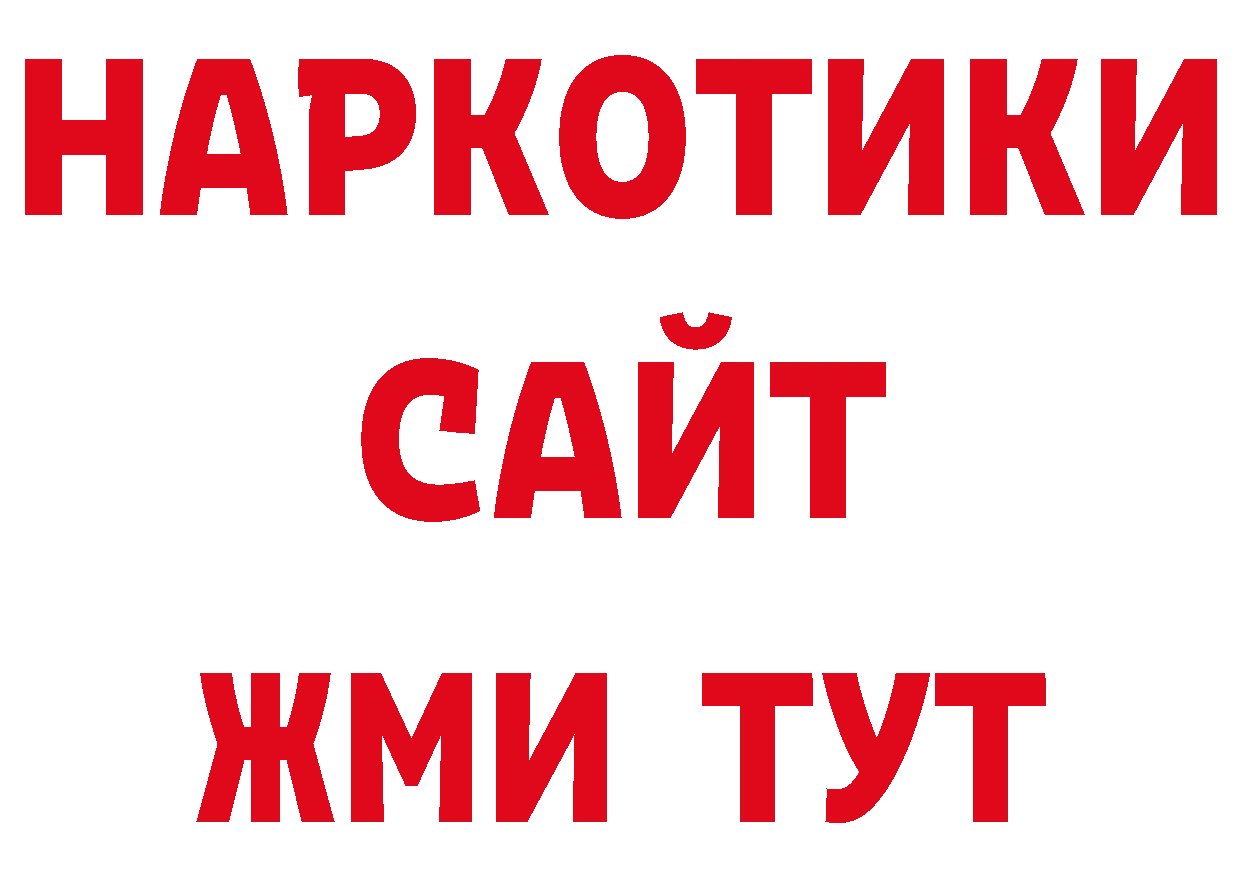 НАРКОТИКИ
САЙТ
ЖМИ ТУТ